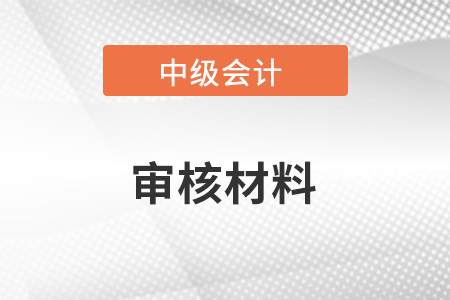 中级会计

审核材料